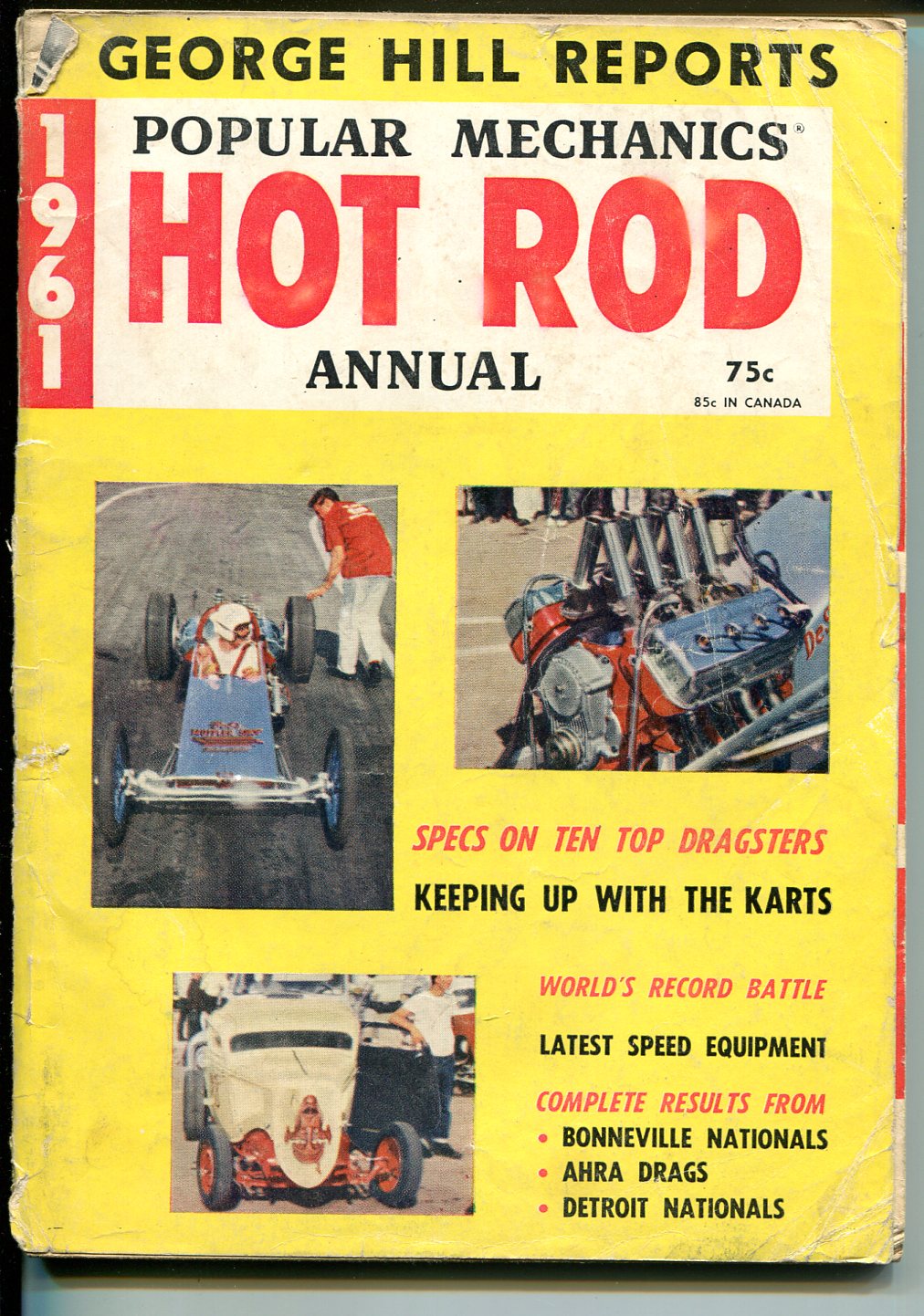 GEORGE HILL REPORTS

1961

POPULAR MECHANICS®

HOT ROD

ANNUAL

75c
85c IN CANADA

SPECS ON TEN TOP DRAGSTERS

KEEPING UP WITH THE KARTS

WORLD'S RECORD BATTLE

LATEST SPEED EQUIPMENT

COMPLETE RESULTS FROM
• BONNEVILLE NATIONALS
• AHRA DRAGS
• DETROIT NATIONALS